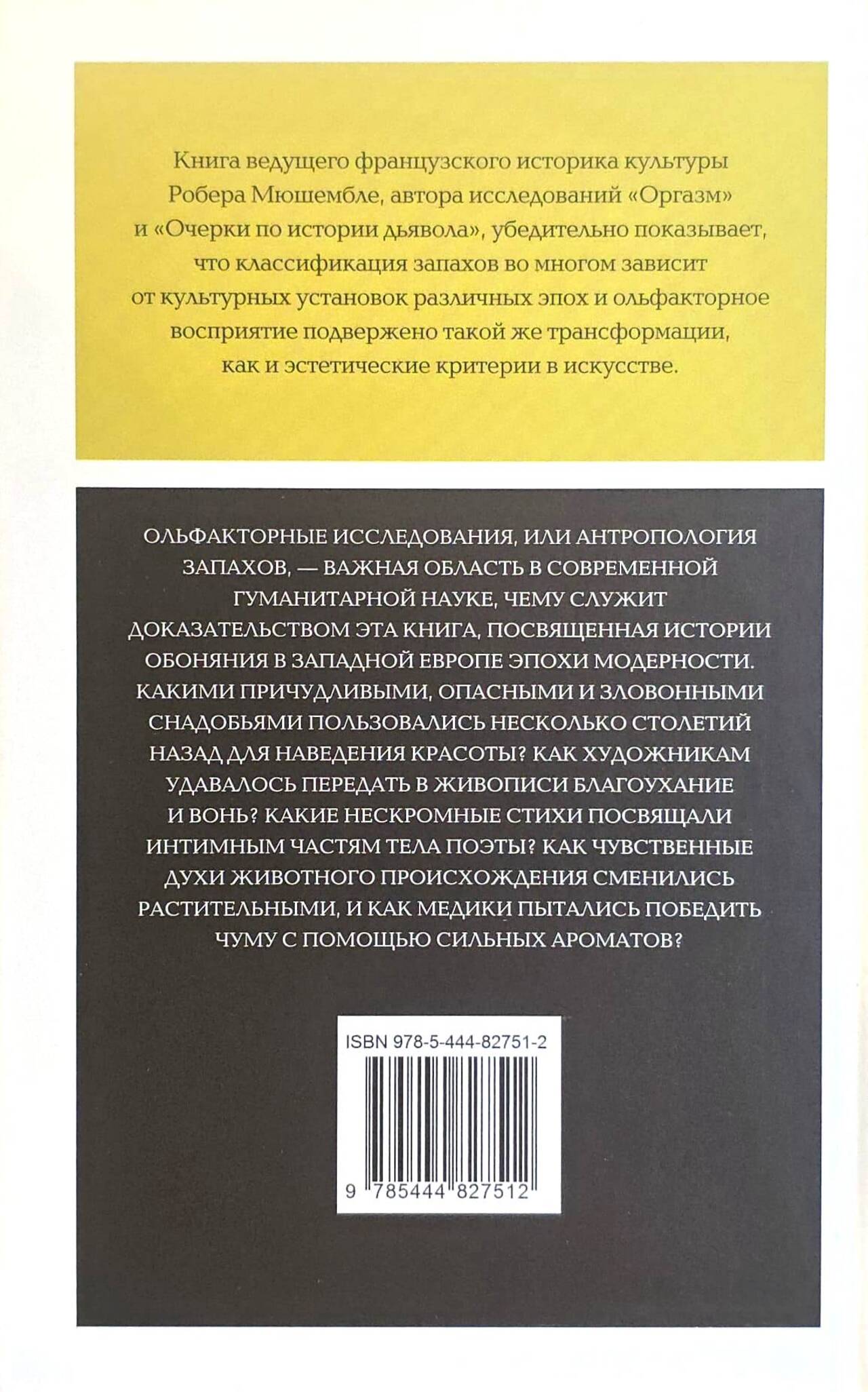 Книга ведущего французского историка культуры Робера Мюшембле, автора исследований «Оргазм» и «Очерки по истории дьявола», убедительно показывает, что классификация запахов во многом зависит от культурных установок различных эпох и ольфакторное восприятие подвержено такой же трансформации, как и эстетические критерии в искусстве.

ОЛЬФАКТОРНЫЕ ИССЛЕДОВАНИЯ, ИЛИ АНТРОПОЛОГИЯ ЗАПАХОВ, — ВАЖНАЯ ОБЛАСТЬ В СОВРЕМЕННОЙ ГУМАНИТАРНОЙ НАУКЕ, ЧЕМУ СЛУЖИТ ДОКАЗАТЕЛЬСТВОМ ЭТА КНИГА, ПОСВЯЩЕННАЯ ИСТОРИИ ОБОНЯНИЯ В ЗАПАДНОЙ ЕВРОПЕ ЭПОХИ МОДЕРНОСТИ. КАКИМИ ПРИЧУДЛИВЫМИ, ОПАСНЫМИ И ЗЛОВОННЫМИ СНАДОБЬЯМИ ПОЛЬЗОВАЛИСЬ НЕСКОЛЬКО СТОЛЕТИЙ НАЗАД ДЛЯ НАВЕДЕНИЯ КРАСОТЫ? КАК ХУДОЖНИКАМ УДАВАЛОСЬ ПЕРЕДАТЬ В ЖИВОПИСИ БЛАГОУХАНИЕ И ВОНЬ? КАКИЕ НЕСКРОМНЫЕ СТИХИ ПОСВЯЩАЛИ ИНТИМНЫМ ЧАСТЯМ ТЕЛА ПОЭТЫ? КАК ЧУВСТВЕННЫЕ ДУХИ ЖИВОТНОГО ПРОИСХОЖДЕНИЯ СМЕНИЛИСЬ РАСТИТЕЛЬНЫМИ, И КАК МЕДИКИ ПЫТАЛИСЬ ПОБЕДИТЬ ЧУМУ С ПОМОЩЬЮ СИЛЬНЫХ АРОМАТОВ?

ISBN 978-5-444-82751-2

9 785444 827512